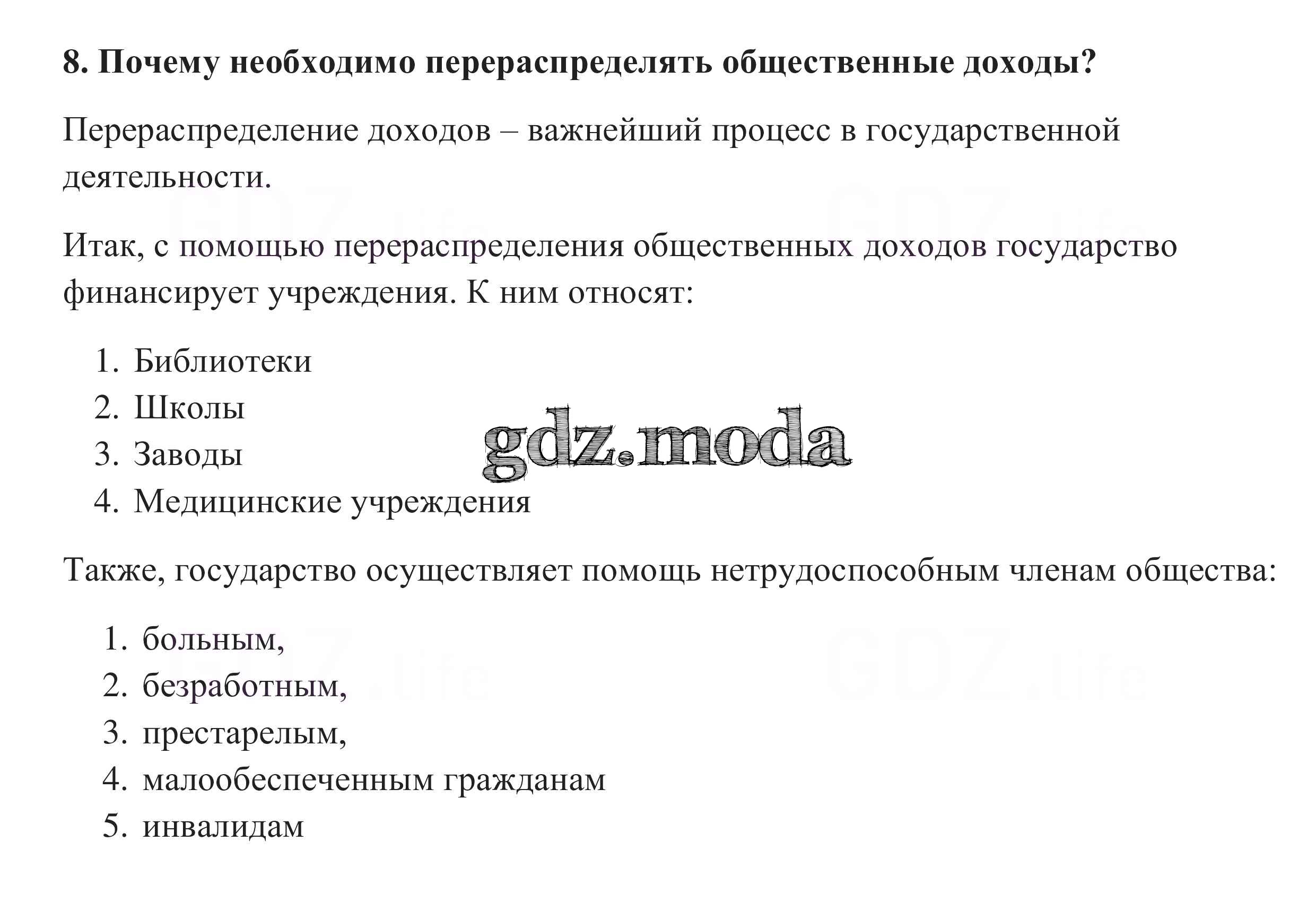 8. Почему необходимо перераспределять общественные доходы?

Перераспределение доходов – важнейший процесс в государственной деятельности.

Итак, с помощью перераспределения общественных доходов государство финансирует учреждения. К ним относят:

1. Библиотеки
2. Школы
3. Заводы
4. Медицинские учреждения

Также, государство осуществляет помощь нетрудоспособным членам общества:

1. больным,
2. безработным,
3. престарелым,
4. малообеспеченным гражданам
5. инвалидам

gdz.moda

GDZ.life